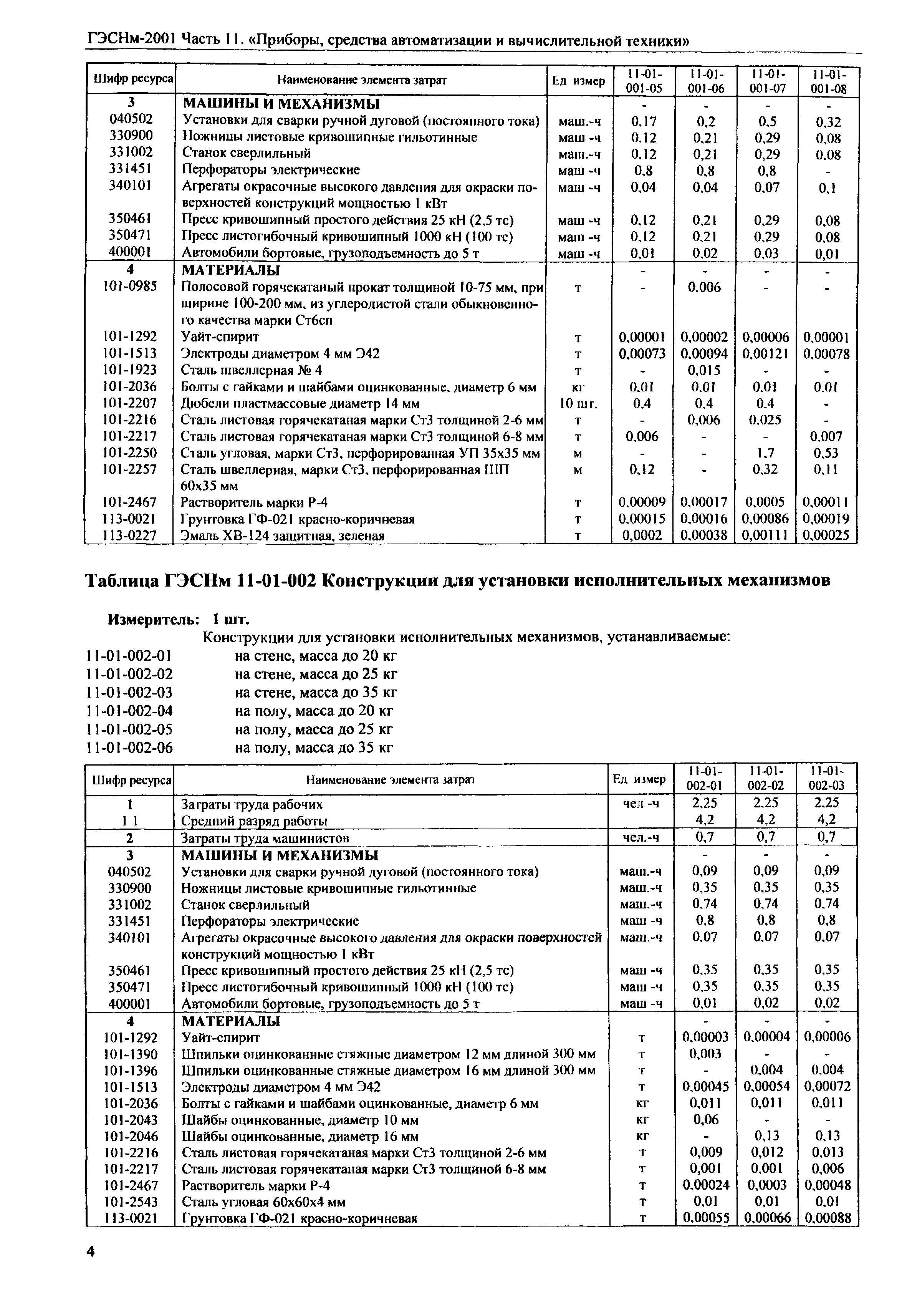 ГЭСНм-2001 Часть 11. «Приборы, средства автоматизации и вычислительной техники»

| Шифр ресурса | Наименование элемента затрат | Ед измер | 11-01-001-05 | 11-01-001-06 | 11-01-001-07 | 11-01-001-08 |
|---|---|---|---|---|---|---|
| 3 | МАШИНЫ И МЕХАНИЗМЫ | | - | - | - | - |
| 040502 | Установки для сварки ручной дуговой (постоянного тока) | маш.-ч | 0,17 | 0,2 | 0,5 | 0,32 |
| 330900 | Ножницы листовые кривошипные гильотинные | маш -ч | 0,12 | 0,21 | 0,29 | 0,08 |
| 331002 | Станок сверлильный | маш.-ч | 0,12 | 0,21 | 0,29 | 0,08 |
| 331451 | Перфораторы электрические | маш -ч | 0,8 | 0,8 | 0,8 | - |
| 340101 | Агрегаты окрасочные высокого давления для окраски поверхностей конструкций мощностью 1 кВт | маш -ч | 0,04 | 0,04 | 0,07 | 0,1 |
| 350461 | Пресс кривошипный простого действия 25 кН (2,5 тс) | маш -ч | 0,12 | 0,21 | 0,29 | 0,08 |
| 350471 | Пресс листогибочный кривошипный 1000 кН (100 тс) | маш -ч | 0,12 | 0,21 | 0,29 | 0,08 |
| 400001 | Автомобили бортовые, грузоподъемность до 5 т | маш -ч | 0,01 | 0,02 | 0,03 | 0,01 |
| 4 | МАТЕРИАЛЫ | | - | - | - | - |
| 101-0985 | Полосовой горячекатаный прокат толщиной 10-75 мм, при ширине 100-200 мм, из углеродистой стали обыкновенного качества марки Ст6сп | т | - | 0,006 | - | - |
| 101-1292 | Уайт-спирит | т | 0,00001 | 0,00002 | 0,00006 | 0,00001 |
| 101-1513 | Электроды диаметром 4 мм Э42 | т | 0,00073 | 0,00094 | 0,00121 | 0,00078 |
| 101-1923 | Сталь швеллерная № 4 | т | - | 0,015 | - | - |
| 101-2036 | Болты с гайками и шайбами оцинкованные, диаметр 6 мм | кг | 0,01 | 0,01 | 0,01 | 0,01 |
| 101-2207 | Дюбели пластмассовые диаметр 14 мм | 10 шт. | 0,4 | 0,4 | 0,4 | - |
| 101-2216 | Сталь листовая горячекатаная марки Ст3 толщиной 2-6 мм | т | - | 0,006 | 0,025 | - |
| 101-2217 | Сталь листовая горячекатаная марки Ст3 толщиной 6-8 мм | т | 0,006 | - | - | 0,007 |
| 101-2250 | Сталь угловая, марки Ст3, перфорированная УП 35х35 мм | м | - | - | 1,7 | 0,53 |
| 101-2257 | Сталь швеллерная, марки Ст3, перфорированная ШП 60х35 мм | м | 0,12 | - | 0,32 | 0,11 |
| 101-2467 | Растворитель марки Р-4 | т | 0,00009 | 0,00017 | 0,0005 | 0,00011 |
| 113-0021 | Грунтовка ГФ-021 красно-коричневая | т | 0,00015 | 0,00016 | 0,00086 | 0,00019 |
| 113-0227 | Эмаль ХВ-124 защитная, зеленая | т | 0,0002 | 0,00038 | 0,00111 | 0,00025 |

Таблица ГЭСНм 11-01-002 Конструкции для установки исполнительных механизмов

Измеритель: 1 шт.

Конструкции для установки исполнительных механизмов, устанавливаемые:
11-01-002-01 на стене, масса до 20 кг
11-01-002-02 на стене, масса до 25 кг
11-01-002-03 на стене, масса до 35 кг
11-01-002-04 на полу, масса до 20 кг
11-01-002-05 на полу, масса до 25 кг
11-01-002-06 на полу, масса до 35 кг

| Шифр ресурса | Наименование элемента затрат | Ед измер | 11-01-002-01 | 11-01-002-02 | 11-01-002-03 |
|---|---|---|---|---|---|
| 1 | Затраты труда рабочих | чел -ч | 2,25 | 2,25 | 2,25 |
| 1 1 | Средний разряд работы | | 4,2 | 4,2 | 4,2 |
| 2 | Затраты труда машинистов | чел.-ч | 0,7 | 0,7 | 0,7 |
| 3 | МАШИНЫ И МЕХАНИЗМЫ | | - | - | - |
| 040502 | Установки для сварки ручной дуговой (постоянного тока) | маш.-ч | 0,09 | 0,09 | 0,09 |
| 330900 | Ножницы листовые кривошипные гильотинные | маш.-ч | 0,35 | 0,35 | 0,35 |
| 331002 | Станок сверлильный | маш.-ч | 0,74 | 0,74 | 0,74 |
| 331451 | Перфораторы электрические | маш -ч | 0,8 | 0,8 | 0,8 |
| 340101 | Агрегаты окрасочные высокого давления для окраски поверхностей конструкций мощностью 1 кВт | маш.-ч | 0,07 | 0,07 | 0,07 |
| 350461 | Пресс кривошипный простого действия 25 кН (2,5 тс) | маш -ч | 0,35 | 0,35 | 0,35 |
| 350471 | Пресс листогибочный кривошипный 1000 кН (100 тс) | маш -ч | 0,35 | 0,35 | 0,35 |
| 400001 | Автомобили бортовые, грузоподъемность до 5 т | маш -ч | 0,01 | 0,02 | 0,02 |
| 4 | МАТЕРИАЛЫ | | - | - | - |
| 101-1292 | Уайт-спирит | т | 0,00003 | 0,00004 | 0,00006 |
| 101-1390 | Шпильки оцинкованные стяжные диаметром 12 мм длиной 300 мм | т | 0,003 | - | - |
| 101-1396 | Шпильки оцинкованные стяжные диаметром 16 мм длиной 300 мм | т | - | 0,004 | 0,004 |
| 101-1513 | Электроды диаметром 4 мм Э42 | т | 0,00045 | 0,00054 | 0,00072 |
| 101-2036 | Болты с гайками и шайбами оцинкованные, диаметр 6 мм | кг | 0,011 | 0,011 | 0,011 |
| 101-2043 | Шайбы оцинкованные, диаметр 10 мм | кг | 0,06 | - | - |
| 101-2046 | Шайбы оцинкованные, диаметр 16 мм | кг | - | 0,13 | 0,13 |
| 101-2216 | Сталь листовая горячекатаная марки Ст3 толщиной 2-6 мм | т | 0,009 | 0,012 | 0,013 |
| 101-2217 | Сталь листовая горячекатаная марки Ст3 толщиной 6-8 мм | т | 0,001 | 0,001 | 0,006 |
| 101-2467 | Растворитель марки Р-4 | т | 0,00024 | 0,0003 | 0,00048 |
| 101-2543 | Сталь угловая 60х60х4 мм | т | 0,01 | 0,01 | 0,01 |
| 113-0021 | Грунтовка ГФ-021 красно-коричневая | т | 0,00055 | 0,00066 | 0,00088 |

4